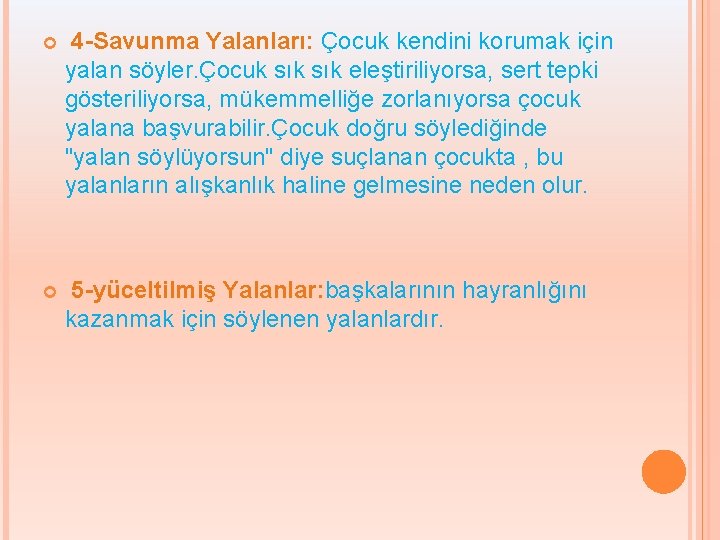 4-Savunma Yalanları: Çocuk kendini korumak için yalan söyler.Çocuk sık sık eleştiriliyorsa, sert tepki gösteriliyorsa, mükemmelliğe zorlanıyorsa çocuk yalana başvurabilir.Çocuk doğru söylediğinde "yalan söylüyorsun" diye suçlanan çocukta , bu yalanların alışkanlık haline gelmesine neden olur.

5-yüceltilmiş Yalanlar:başkalarının hayranlığını kazanmak için söylenen yalanlardır.